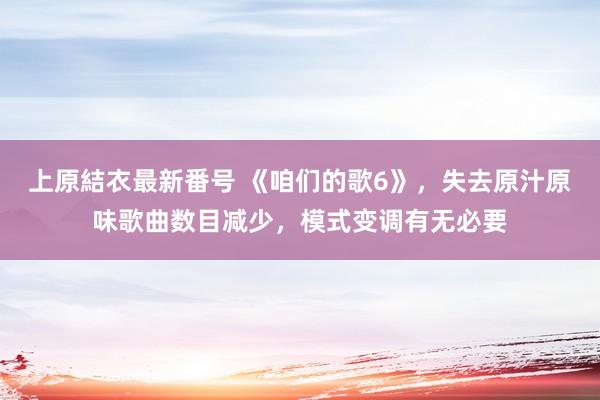 上原結衣最新番号 《咱们的歌6》，失去原汁原味歌曲数目减少，模式变调有无必要